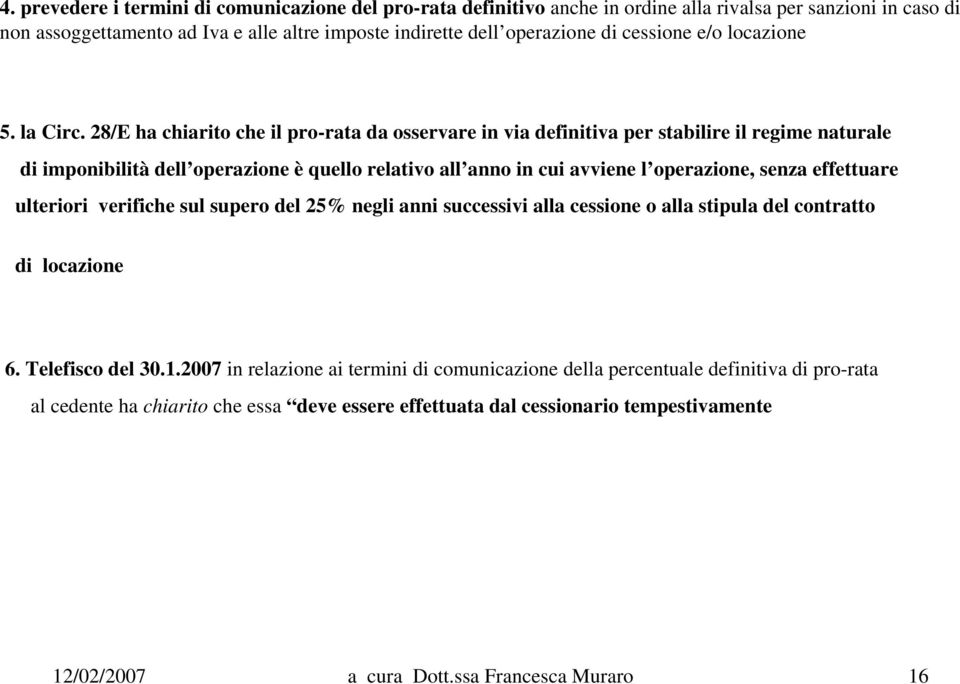 4. prevedere i termini di comunicazione del pro-rata definitivo anche in ordine alla rivalsa per sanzioni in caso di non assoggettamento ad Iva e alle altre imposte indirette dell'operazione di cessione e/o locazione

5. la Circ. 28/E ha chiarito che il pro-rata da osservare in via definitiva per stabilire il regime naturale di imponibilità dell'operazione è quello relativo all'anno in cui avviene l'operazione, senza effettuare ulteriori verifiche sul supero del 25% negli anni successivi alla cessione o alla stipula del contratto di locazione

6. Telefisco del 30.1.2007 in relazione ai termini di comunicazione della percentuale definitiva di pro-rata al cedente ha chiarito che essa "deve essere effettuata dal cessionario tempestivamente

12/02/2007 a cura Dott.ssa Francesca Muraro 16